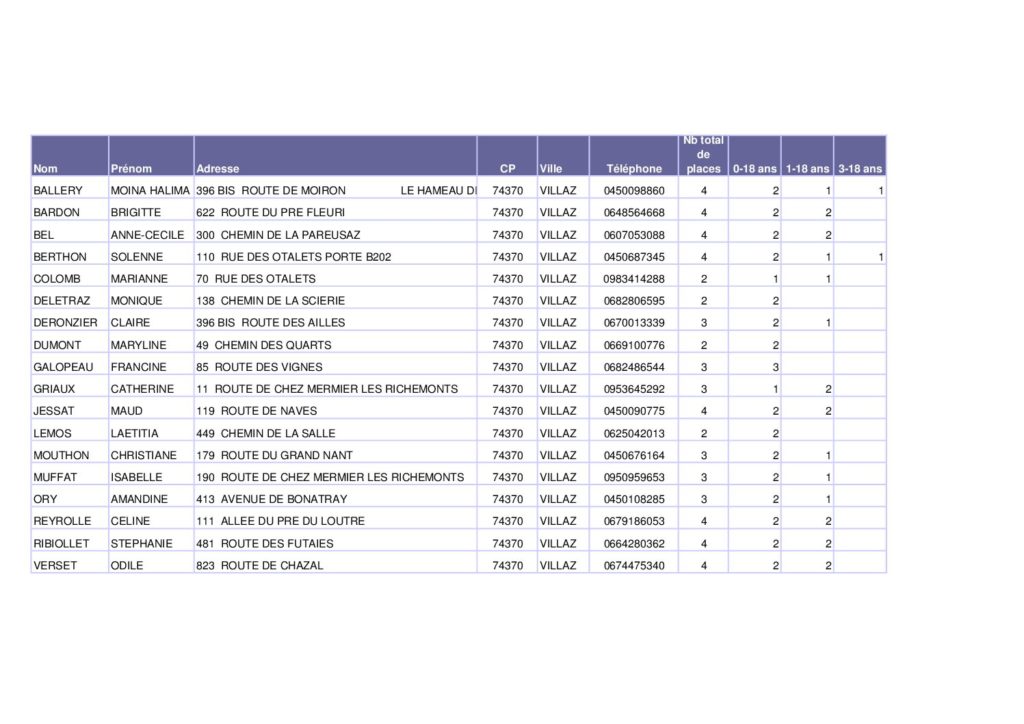 | Nom | Prénom | Adresse | CP | Ville | Téléphone | Nb total de places | 0-18 ans | 1-18 ans | 3-18 ans |
|---|---|---|---|---|---|---|---|---|---|
| BALLERY | MOINA HALIMA | 396 BIS ROUTE DE MOIRON LE HAMEAU DI | 74370 | VILLAZ | 0450098860 | 4 | 2 | 1 | 1 |
| BARDON | BRIGITTE | 622 ROUTE DU PRE FLEURI | 74370 | VILLAZ | 0648564668 | 4 | 2 | 2 | |
| BEL | ANNE-CECILE | 300 CHEMIN DE LA PAREUSAZ | 74370 | VILLAZ | 0607053088 | 4 | 2 | 2 | |
| BERTHON | SOLENNE | 110 RUE DES OTALETS PORTE B202 | 74370 | VILLAZ | 0450687345 | 4 | 2 | 1 | 1 |
| COLOMB | MARIANNE | 70 RUE DES OTALETS | 74370 | VILLAZ | 0983414288 | 2 | 1 | 1 | |
| DELETRAZ | MONIQUE | 138 CHEMIN DE LA SCIERIE | 74370 | VILLAZ | 0682806595 | 2 | 2 | | |
| DERONZIER | CLAIRE | 396 BIS ROUTE DES AILLES | 74370 | VILLAZ | 0670013339 | 3 | 2 | 1 | |
| DUMONT | MARYLINE | 49 CHEMIN DES QUARTS | 74370 | VILLAZ | 0669100776 | 2 | 2 | | |
| GALOPEAU | FRANCINE | 85 ROUTE DES VIGNES | 74370 | VILLAZ | 0682486544 | 3 | 3 | | |
| GRIAUX | CATHERINE | 11 ROUTE DE CHEZ MERMIER LES RICHEMONTS | 74370 | VILLAZ | 0953645292 | 3 | 1 | 2 | |
| JESSAT | MAUD | 119 ROUTE DE NAVES | 74370 | VILLAZ | 0450090775 | 4 | 2 | 2 | |
| LEMOS | LAETITIA | 449 CHEMIN DE LA SALLE | 74370 | VILLAZ | 0625042013 | 2 | 2 | | |
| MOUTHON | CHRISTIANE | 179 ROUTE DU GRAND NANT | 74370 | VILLAZ | 0450676164 | 3 | 2 | 1 | |
| MUFFAT | ISABELLE | 190 ROUTE DE CHEZ MERMIER LES RICHEMONTS | 74370 | VILLAZ | 0950959653 | 3 | 2 | 1 | |
| ORY | AMANDINE | 413 AVENUE DE BONATRAY | 74370 | VILLAZ | 0450108285 | 3 | 2 | 1 | |
| REYROLLE | CELINE | 111 ALLEE DU PRE DU LOUTRE | 74370 | VILLAZ | 0679186053 | 4 | 2 | 2 | |
| RIBIOLLET | STEPHANIE | 481 ROUTE DES FUTAIES | 74370 | VILLAZ | 0664280362 | 4 | 2 | 2 | |
| VERSET | ODILE | 823 ROUTE DE CHAZAL | 74370 | VILLAZ | 0674475340 | 4 | 2 | 2 | |